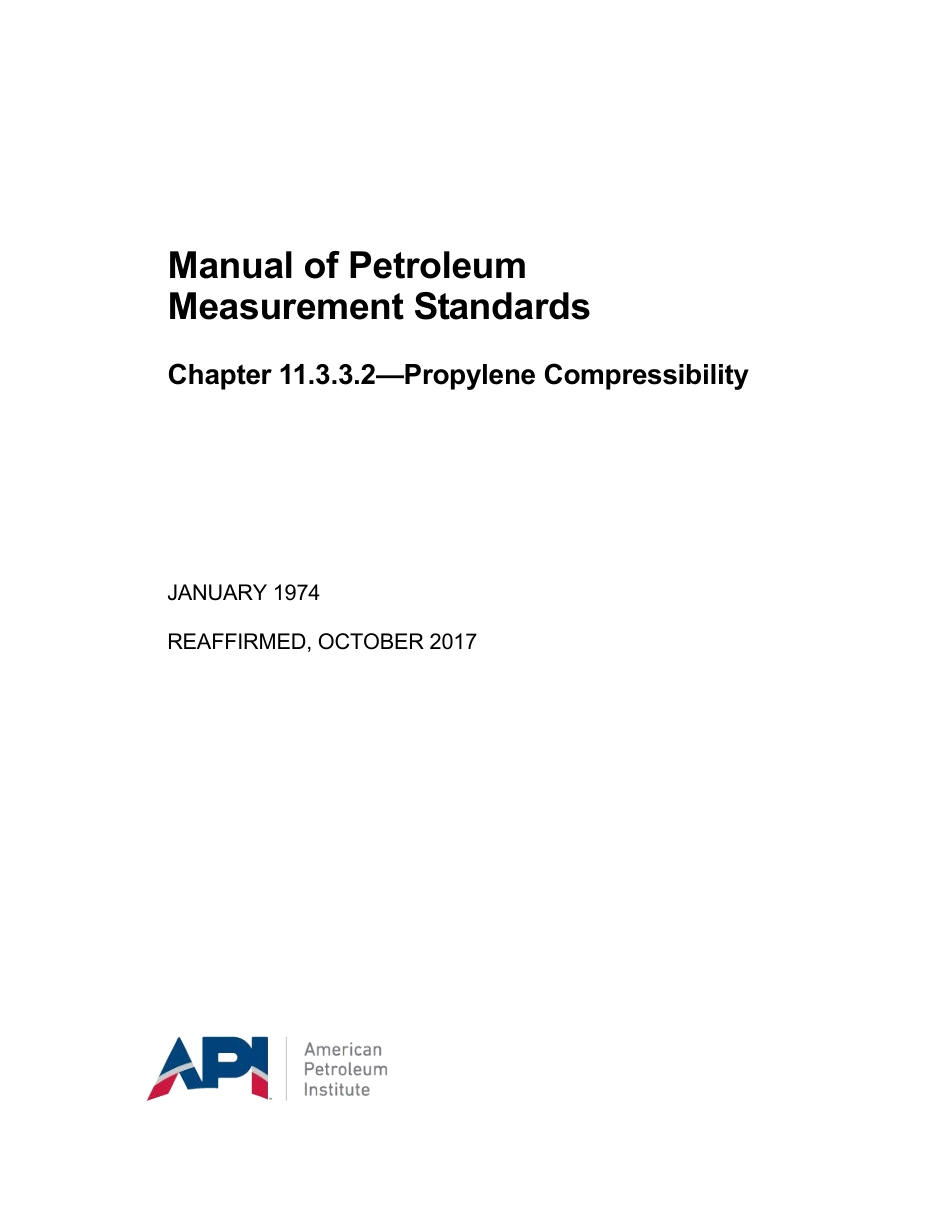 Manual of Petroleum
Measurement Standards

Chapter 11.3.3.2—Propylene Compressibility

JANUARY 1974

REAFFIRMED, OCTOBER 2017

API

American
Petroleum
Institute